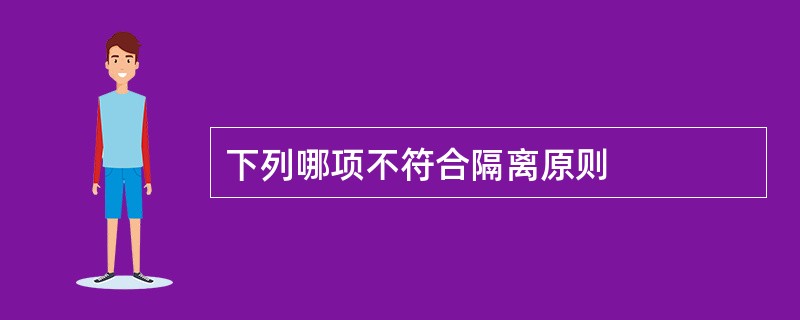 下列哪项不符合隔离原则